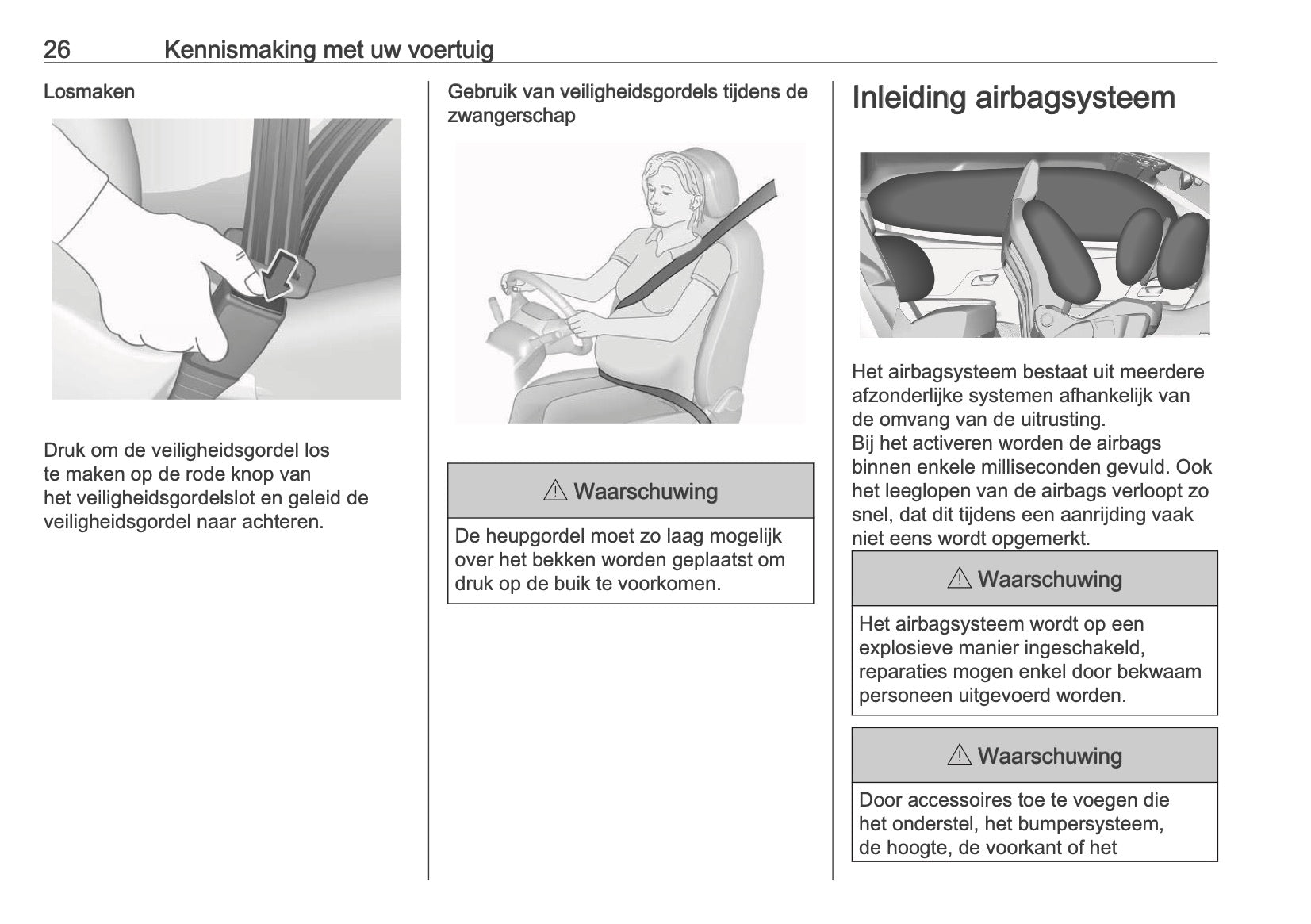 26 Kennismaking met uw voertuig

Losmaken

Druk om de veiligheidsgordel los te maken op de rode knop van het veiligheidsgordelslot en geleid de veiligheidsgordel naar achteren.

Gebruik van veiligheidsgordels tijdens de zwangerschap

⚠ Waarschuwing

De heupgordel moet zo laag mogelijk over het bekken worden geplaatst om druk op de buik te voorkomen.

Inleiding airbagsysteem

Het airbagsysteem bestaat uit meerdere afzonderlijke systemen afhankelijk van de omvang van de uitrusting.
Bij het activeren worden de airbags binnen enkele milliseconden gevuld. Ook het leeglopen van de airbags verloopt zo snel, dat dit tijdens een aanrijding vaak niet eens wordt opgemerkt.

⚠ Waarschuwing

Het airbagsysteem wordt op een explosieve manier ingeschakeld, reparaties mogen enkel door bekwaam personeen uitgevoerd worden.

⚠ Waarschuwing

Door accessoires toe te voegen die het onderstel, het bumpersysteem, de hoogte, de voorkant of het